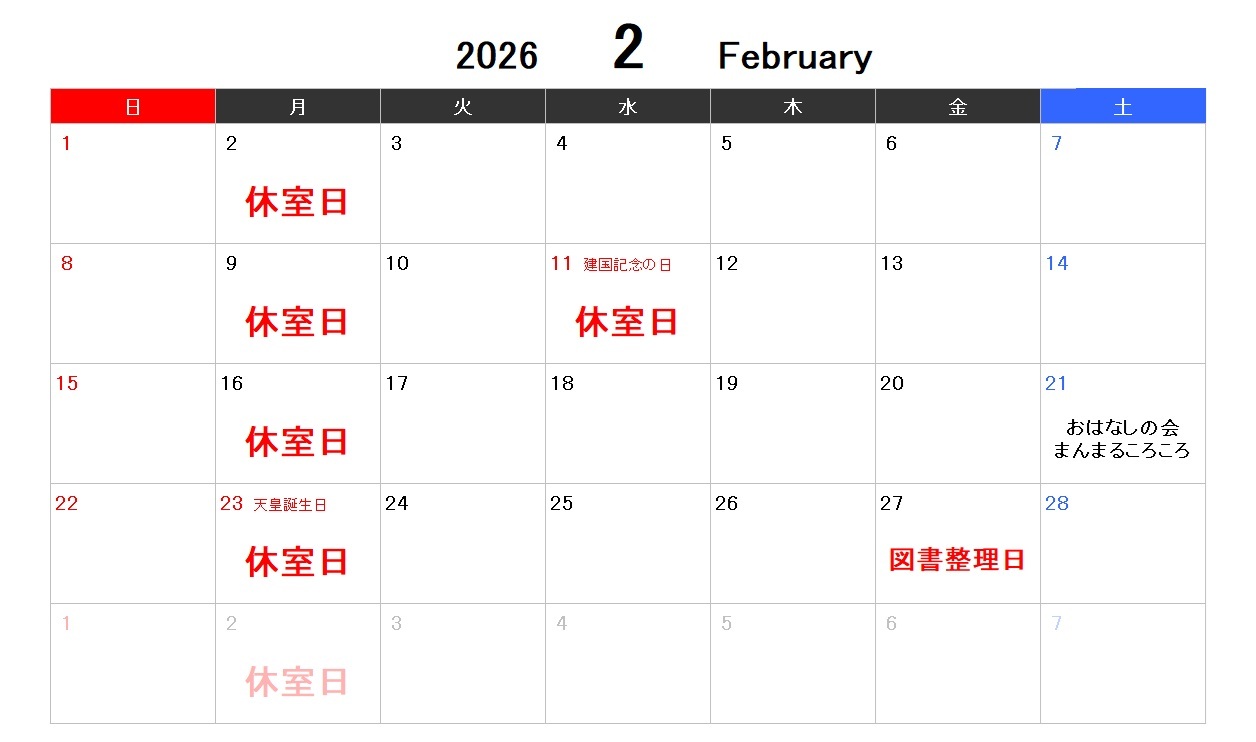 2026 2 February

| 日 | 月 | 火 | 水 | 木 | 金 | 土 |
|---|---|---|---|---|---|---|
| 1 | 2 休室日 | 3 | 4 | 5 | 6 | 7 |
| 8 | 9 休室日 | 10 | 11 建国記念の日 休室日 | 12 | 13 | 14 |
| 15 | 16 休室日 | 17 | 18 | 19 | 20 | 21 おはなしの会 まんまるころころ |
| 22 | 23 天皇誕生日 休室日 | 24 | 25 | 26 | 27 図書整理日 | 28 |
| 1 | 2 休室日 | 3 | 4 | 5 | 6 | 7 |